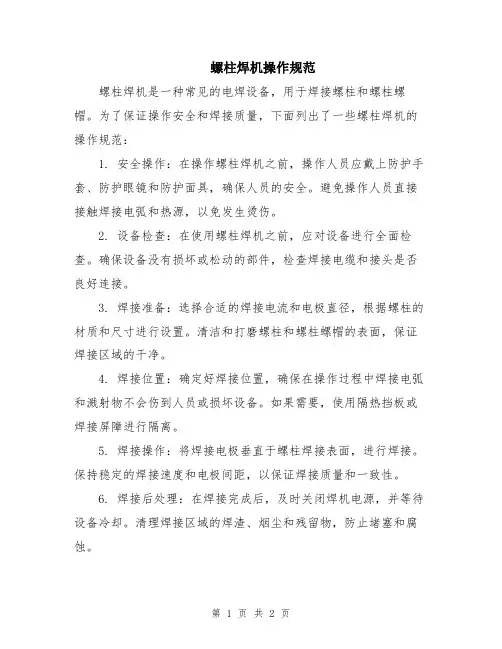 螺柱焊机操作规范

螺柱焊机是一种常见的电焊设备，用于焊接螺柱和螺柱螺帽。为了保证操作安全和焊接质量，下面列出了一些螺柱焊机的操作规范：

1. 安全操作：在操作螺柱焊机之前，操作人员应戴上防护手套、防护眼镜和防护面具，确保人员的安全。避免操作人员直接接触焊接电弧和热源，以免发生烫伤。

2. 设备检查：在使用螺柱焊机之前，应对设备进行全面检查。确保设备没有损坏或松动的部件，检查焊接电缆和接头是否良好连接。

3. 焊接准备：选择合适的焊接电流和电极直径，根据螺柱的材质和尺寸进行设置。清洁和打磨螺柱和螺柱螺帽的表面，保证焊接区域的干净。

4. 焊接位置：确定好焊接位置，确保在操作过程中焊接电弧和溅射物不会伤到人员或损坏设备。如果需要，使用隔热挡板或焊接屏障进行隔离。

5. 焊接操作：将焊接电极垂直于螺柱焊接表面，进行焊接。保持稳定的焊接速度和电极间距，以保证焊接质量和一致性。

6. 焊接后处理：在焊接完成后，及时关闭焊机电源，并等待设备冷却。清理焊接区域的焊渣、烟尘和残留物，防止堵塞和腐蚀。

第 1 页 共 2 页